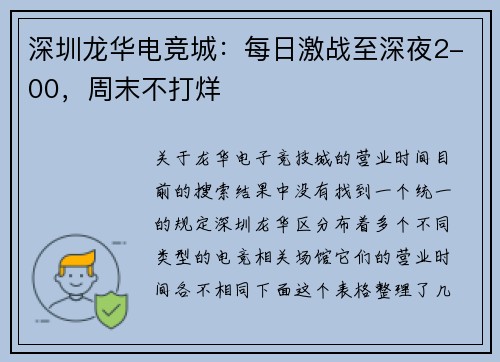 深圳龙华电竞城：每日激战至深夜2-00，周末不打烊

关于龙华电子竞技城的营业时间目前的搜索结果中没有找到一个统一的规定深圳龙华区分布着多个不同类型的电竞相关场馆它们的营业时间各不相同下面这个表格整理了几